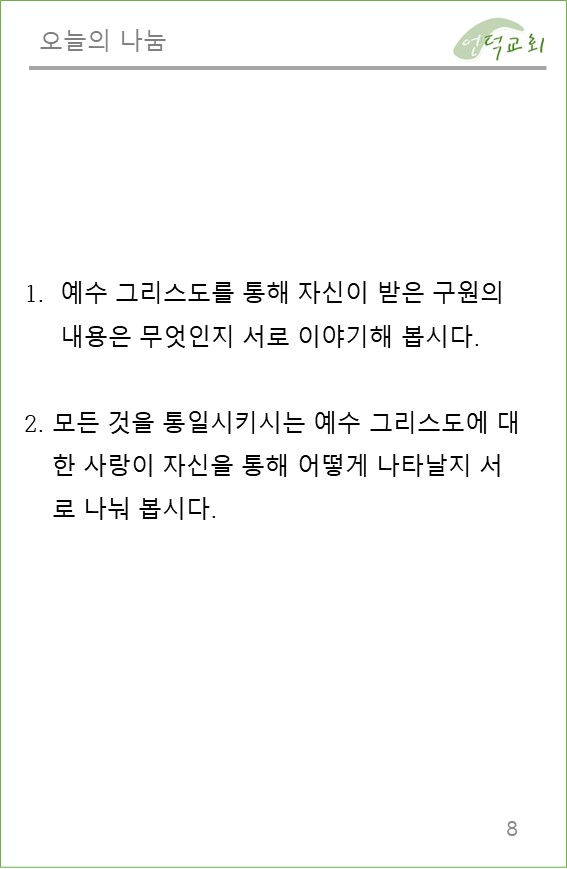 오늘의 나눔

언덕교회

1. 예수 그리스도를 통해 자신이 받은 구원의 내용은 무엇인지 서로 이야기해 봅시다.

2. 모든 것을 통일시키시는 예수 그리스도에 대한 사랑이 자신을 통해 어떻게 나타날지 서로 나눠 봅시다.

8